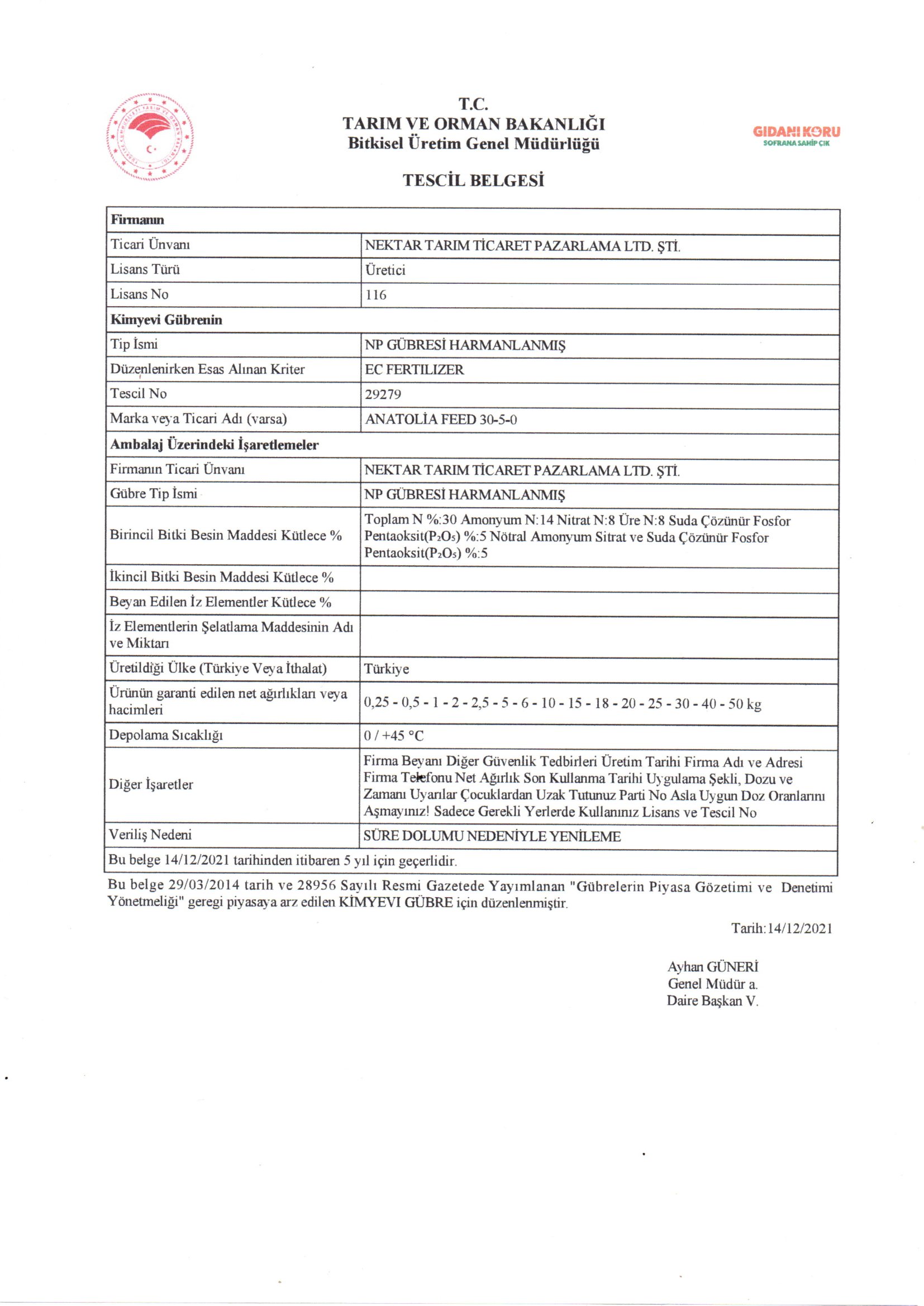 T.C.
TARIM VE ORMAN BAKANLIĞI
Bitkisel Üretim Genel Müdürlüğü

GIDANI KORU
SOFRANA SAHİP ÇIK

TESCİL BELGESİ

| Firmanın | |
|---|---|
| Ticari Ünvanı | NEKTAR TARIM TİCARET PAZARLAMA LTD. ŞTİ. |
| Lisans Türü | Üretici |
| Lisans No | 116 |
| Kimyevi Gübrenin | |
| Tip İsmi | NP GÜBRESİ HARMANLANMIŞ |
| Düzenlenirken Esas Alınan Kriter | EC FERTILIZER |
| Tescil No | 29279 |
| Marka veya Ticari Adı (varsa) | ANATOLİA FEED 30-5-0 |
| Ambalaj Üzerindeki İşaretlemeler | |
| Firmanın Ticari Ünvanı | NEKTAR TARIM TİCARET PAZARLAMA LTD. ŞTİ. |
| Gübre Tip İsmi | NP GÜBRESİ HARMANLANMIŞ |
| Birincil Bitki Besin Maddesi Kütlece % | Toplam N %:30 Amonyum N:14 Nitrat N:8 Üre N:8 Suda Çözünür Fosfor Pentaoksit($P_2O_5$) %:5 Nötral Amonyum Sitrat ve Suda Çözünür Fosfor Pentaoksit($P_2O_5$) %:5 |
| İkincil Bitki Besin Maddesi Kütlece % | |
| Beyan Edilen İz Elementler Kütlece % | |
| İz Elementlerin Şelatlama Maddesinin Adı ve Miktarı | |
| Üretildiği Ülke (Türkiye Veya İthalat) | Türkiye |
| Ürünün garanti edilen net ağırlıkları veya hacimleri | 0,25 - 0,5 - 1 - 2 - 2,5 - 5 - 6 - 10 - 15 - 18 - 20 - 25 - 30 - 40 - 50 kg |
| Depolama Sıcaklığı | 0 / +45 °C |
| Diğer İşaretler | Firma Beyanı Diğer Güvenlik Tedbirleri Üretim Tarihi Firma Adı ve Adresi Firma Telefonu Net Ağırlık Son Kullanma Tarihi Uygulama Şekli, Dozu ve Zamanı Uyarılar Çocuklardan Uzak Tutunuz Parti No Asla Uygun Doz Oranlarını Aşmayınız! Sadece Gerekli Yerlerde Kullanınız Lisans ve Tescil No |
| Veriliş Nedeni | SÜRE DOLUMU NEDENİYLE YENİLEME |
| Bu belge 14/12/2021 tarihinden itibaren 5 yıl için geçerlidir. | |

Bu belge 29/03/2014 tarih ve 28956 Sayılı Resmi Gazetede Yayımlanan "Gübrelerin Piyasa Gözetimi ve Denetimi Yönetmeliği" geregi piyasaya arz edilen KİMYEVI GÜBRE için düzenlenmiştir.

Tarih:14/12/2021

Ayhan GÜNERİ
Genel Müdür a.
Daire Başkan V.